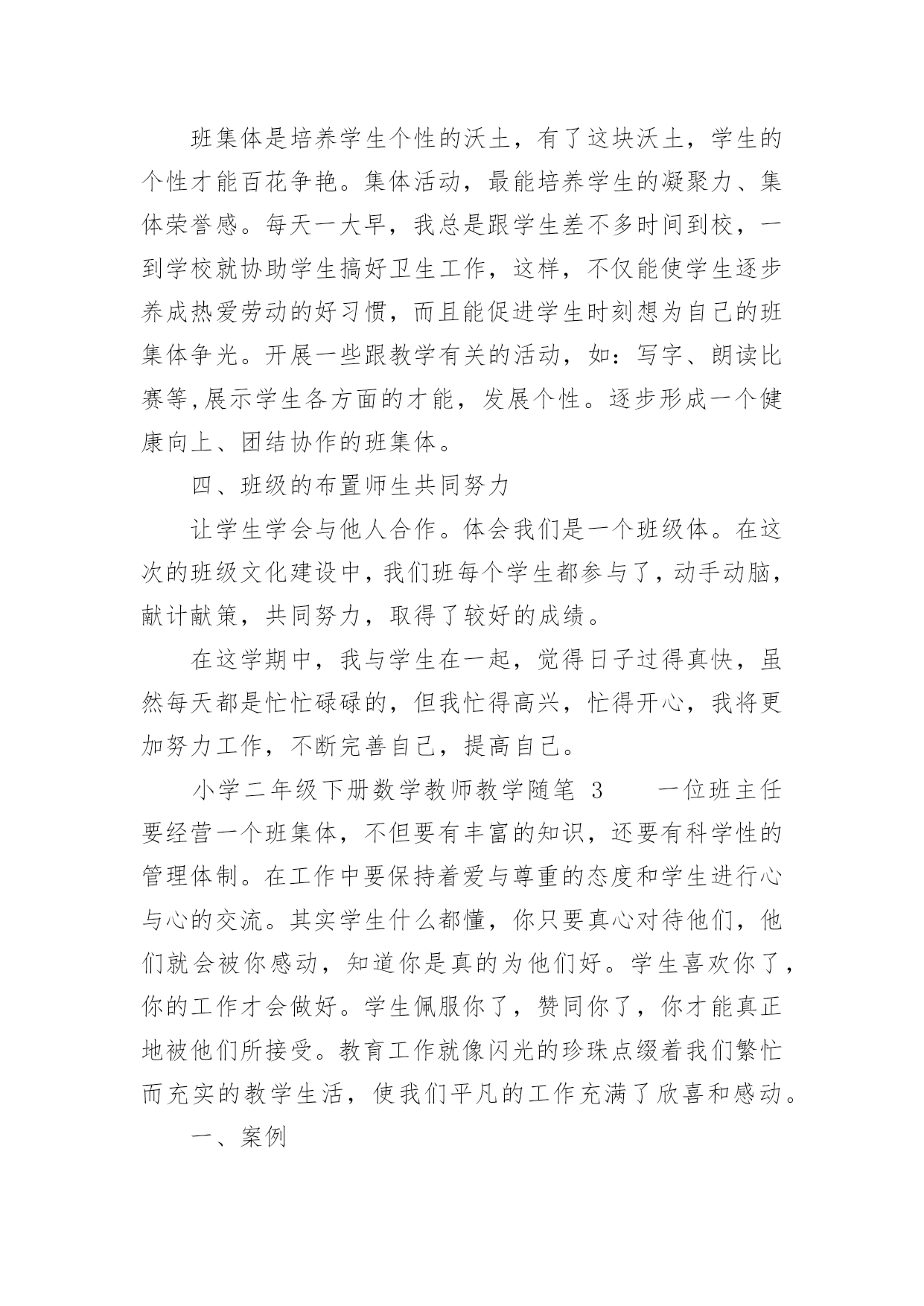 班集体是培养学生个性的沃土，有了这块沃土，学生的个性才能百花争艳。集体活动，最能培养学生的凝聚力、集体荣誉感。每天一大早，我总是跟学生差不多时间到校，一到学校就协助学生搞好卫生工作，这样，不仅能使学生逐步养成热爱劳动的好习惯，而且能促进学生时刻想为自己的班集体争光。开展一些跟教学有关的活动，如：写字、朗读比赛等,展示学生各方面的才能，发展个性。逐步形成一个健康向上、团结协作的班集体。

四、班级的布置师生共同努力

让学生学会与他人合作。体会我们是一个班级体。在这次的班级文化建设中，我们班每个学生都参与了，动手动脑，献计献策，共同努力，取得了较好的成绩。

在这学期中，我与学生在一起，觉得日子过得真快，虽然每天都是忙忙碌碌的，但我忙得高兴，忙得开心，我将更加努力工作，不断完善自己，提高自己。

小学二年级下册数学教师教学随笔 3　　一位班主任要经营一个班集体，不但要有丰富的知识，还要有科学性的管理体制。在工作中要保持着爱与尊重的态度和学生进行心与心的交流。其实学生什么都懂，你只要真心对待他们，他们就会被你感动，知道你是真的为他们好。学生喜欢你了，你的工作才会做好。学生佩服你了，赞同你了，你才能真正地被他们所接受。教育工作就像闪光的珍珠点缀着我们繁忙而充实的教学生活，使我们平凡的工作充满了欣喜和感动。

一、案例